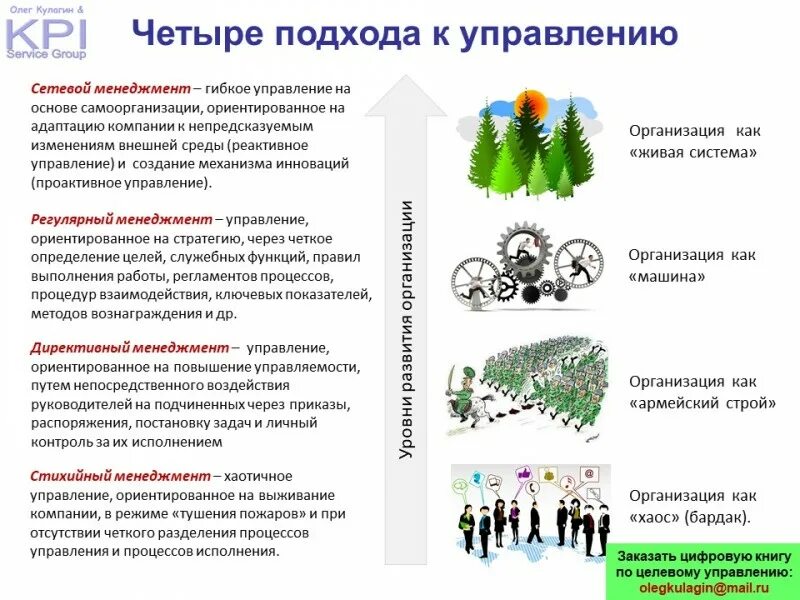 Олег Кулагин &
KPI
Service Group

Четыре подхода к управлению

Сетевой менеджмент – гибкое управление на основе самоорганизации, ориентированное на адаптацию компании к непредсказуемым изменениям внешней среды (реактивное управление) и создание механизма инноваций (проактивное управление).

Регулярный менеджмент – управление, ориентированное на стратегию, через четкое определение целей, служебных функций, правил выполнения работы, регламентов процессов, процедур взаимодействия, ключевых показателей, методов вознаграждения и др.

Директивный менеджмент – управление, ориентированное на повышение управляемости, путем непосредственного воздействия руководителей на подчиненных через приказы, распоряжения, постановку задач и личный контроль за их исполнением

Стихийный менеджмент – хаотичное управление, ориентированное на выживание компании, в режиме «тушения пожаров» и при отсутствии четкого разделения процессов управления и процессов исполнения.

Уровни развития организации

Организация как «живая система»

Организация как «машина»

Организация как «армейский строй»

Организация как «хаос» (бардак).

Заказать цифровую книгу по целевому управлению: olegkulagin@mail.ru